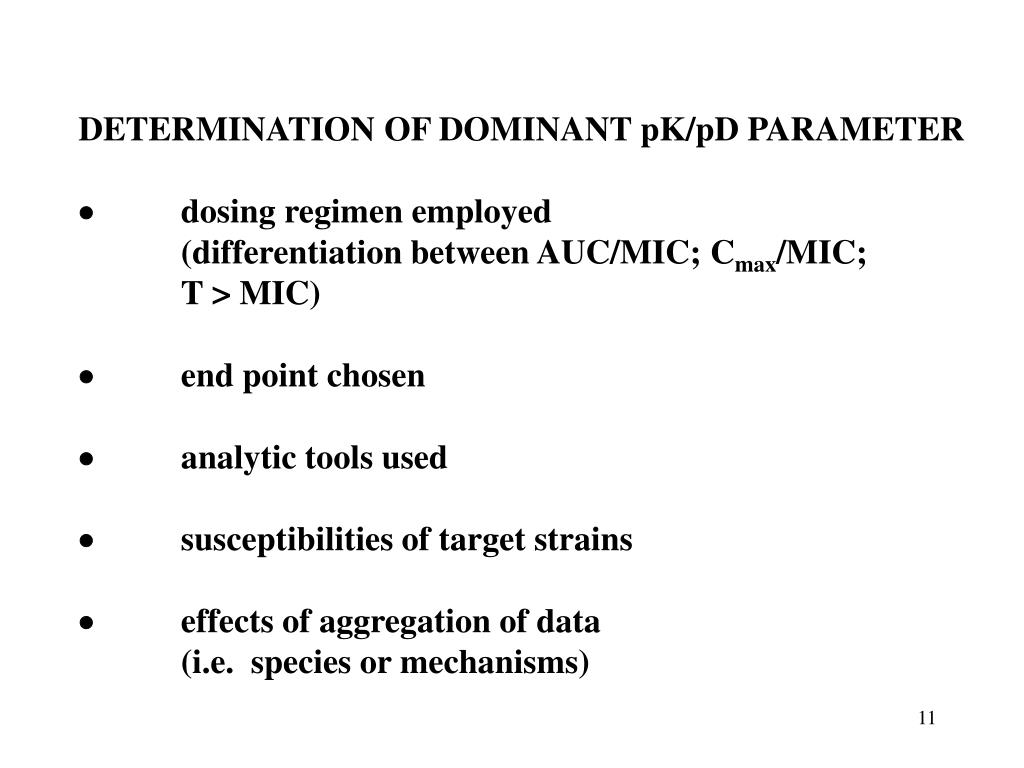 DETERMINATION OF DOMINANT pK/pD PARAMETER

• dosing regimen employed
(differentiation between AUC/MIC; $C_{max}$/MIC; T > MIC)

• end point chosen

• analytic tools used

• susceptibilities of target strains

• effects of aggregation of data
(i.e. species or mechanisms)

11